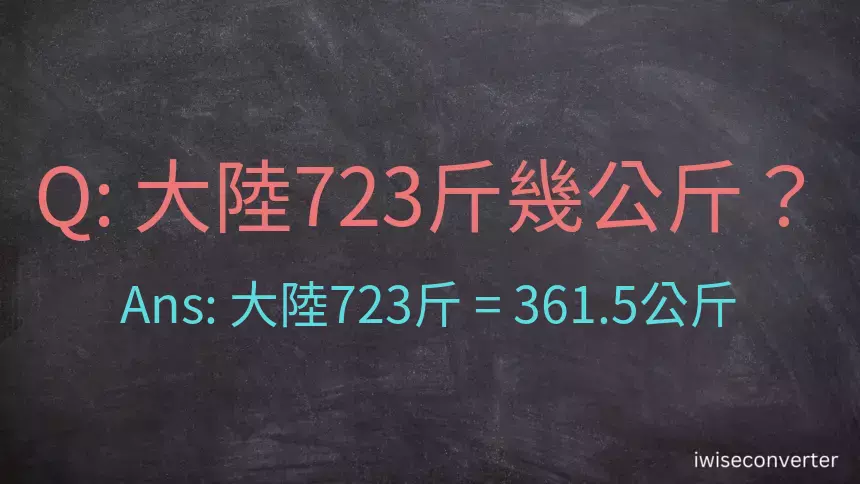 Q: 大陸723斤幾公斤？

Ans: 大陸723斤 = 361.5公斤

iwiseconverter